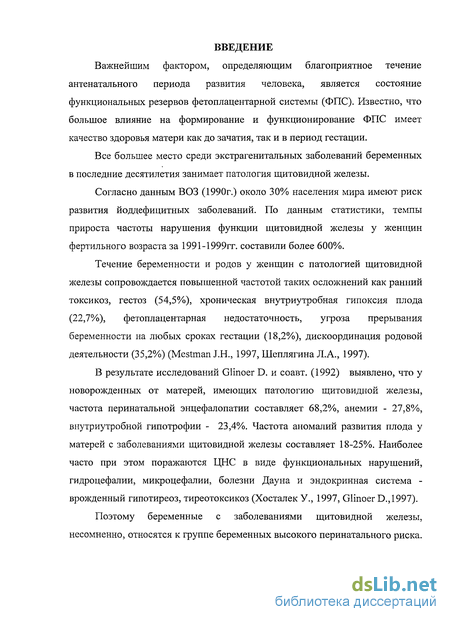 ВВЕДЕНИЕ

Важнейшим фактором, определяющим благоприятное течение антенатального периода развития человека, является состояние функциональных резервов фетоплацентарной системы (ФПС). Известно, что большое влияние на формирование и функционирование ФПС имеет качество здоровья матери как до зачатия, так и в период гестации.

Все большее место среди экстрагенитальных заболеваний беременных в последние десятилетия занимает патология щитовидной железы.

Согласно данным ВОЗ (1990г.) около 30% населения мира имеют риск развития йоддефицитных заболеваний. По данным статистики, темпы прироста частоты нарушения функции щитовидной железы у женщин фертильного возраста за 1991-1999гг. составили более 600%.

Течение беременности и родов у женщин с патологией щитовидной железы сопровождается повышенной частотой таких осложнений как ранний токсикоз, гестоз (54,5%), хроническая внутриутробная гипоксия плода (22,7%), фетоплацентарная недостаточность, угроза прерывания беременности на любых сроках гестации (18,2%), дискоординация родовой деятельности (35,2%) (Mestman J.H., 1997, Шеплягина Л.А., 1997).

В результате исследований Glinoer D. и соавт. (1992) выявлено, что у новорожденных от матерей, имеющих патологию щитовидной железы, частота перинатальной энцефалопатии составляет 68,2%, анемии - 27,8%, внутриутробной гипотрофии - 23,4%. Частота аномалий развития плода у матерей с заболеваниями щитовидной железы составляет 18-25%. Наиболее часто при этом поражаются ЦНС в виде функциональных нарушений, гидроцефалии, микроцефалии, болезни Дауна и эндокринная система - врожденный гипотиреоз, тиреотоксикоз (Хосталек У., 1997, Glinoer D.,1997).

Поэтому беременные с заболеваниями щитовидной железы, несомненно, относятся к группе беременных высокого перинатального риска.

dsLib.net
библиотека диссертаций